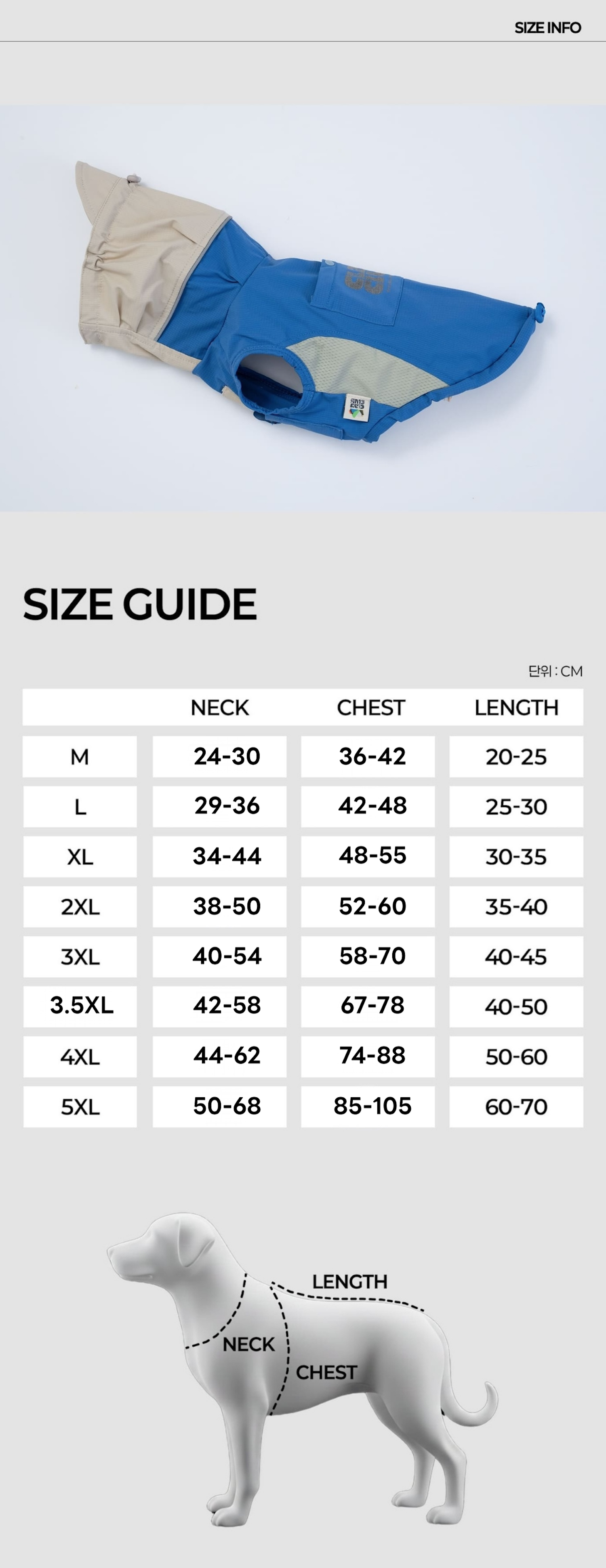 SIZE INFO

SIZE GUIDE

단위 : CM

| | NECK | CHEST | LENGTH |
|---|---|---|---|
| M | 24-30 | 36-42 | 20-25 |
| L | 29-36 | 42-48 | 25-30 |
| XL | 34-44 | 48-55 | 30-35 |
| 2XL | 38-50 | 52-60 | 35-40 |
| 3XL | 40-54 | 58-70 | 40-45 |
| 3.5XL | 42-58 | 67-78 | 40-50 |
| 4XL | 44-62 | 74-88 | 50-60 |
| 5XL | 50-68 | 85-105 | 60-70 |

LENGTH
NECK
CHEST